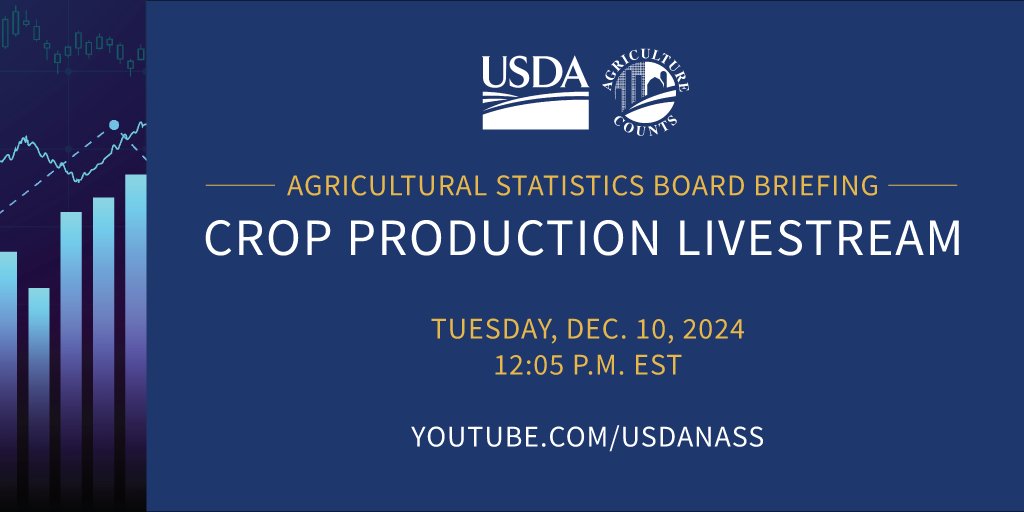 USDA

AGRICULTURE COUNTS

AGRICULTURAL STATISTICS BOARD BRIEFING

CROP PRODUCTION LIVESTREAM

TUESDAY, DEC. 10, 2024
12:05 P.M. EST

YOUTUBE.COM/USDANASS